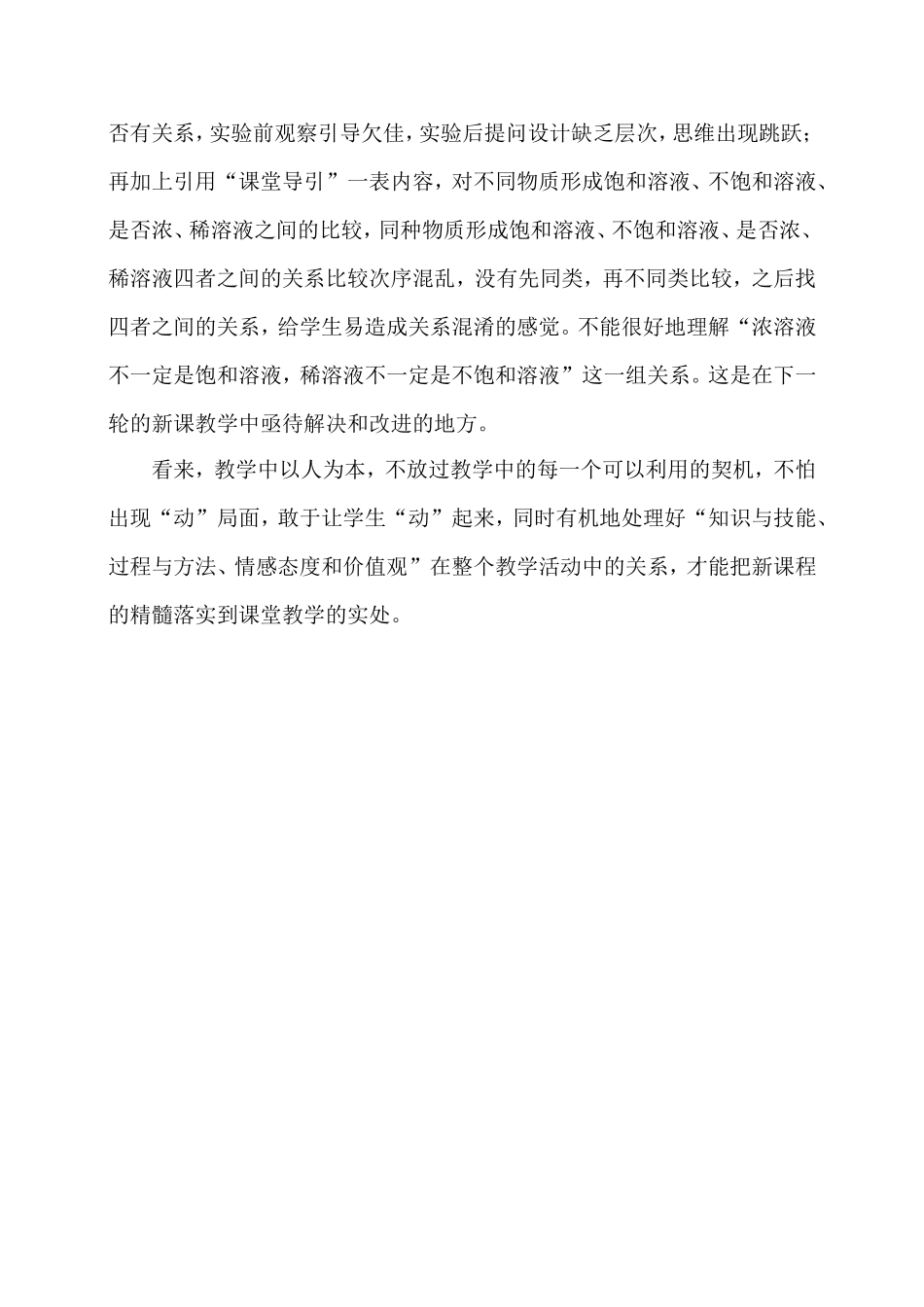 否有关系，实验前观察引导欠佳，实验后提问设计缺乏层次，思维出现跳跃；再加上引用“课堂导引”一表内容，对不同物质形成饱和溶液、不饱和溶液、是否浓、稀溶液之间的比较，同种物质形成饱和溶液、不饱和溶液、是否浓、稀溶液四者之间的关系比较次序混乱，没有先同类，再不同类比较，之后找四者之间的关系，给学生易造成关系混淆的感觉。不能很好地理解“浓溶液不一定是饱和溶液，稀溶液不一定是不饱和溶液”这一组关系。这是在下一轮的新课教学中亟待解决和改进的地方。

看来，教学中以人为本，不放过教学中的每一个可以利用的契机，不怕出现“动”局面，敢于让学生“动”起来，同时有机地处理好“知识与技能、过程与方法、情感态度和价值观”在整个教学活动中的关系，才能把新课程的精髓落实到课堂教学的实处。